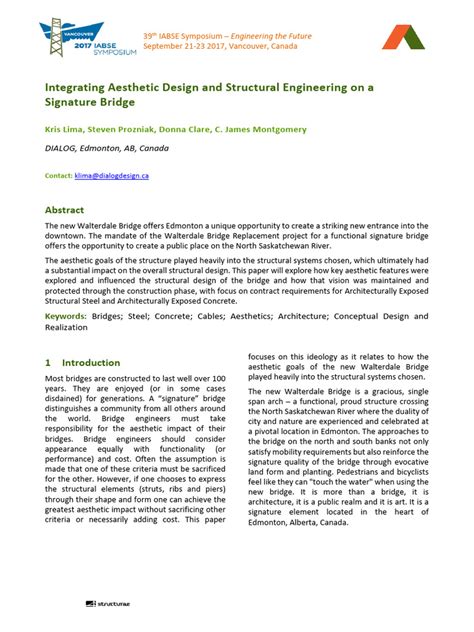 VANCOUVER
2017 IABSE
SYMPOSIUM

39th IABSE Symposium – Engineering the Future
September 21-23 2017, Vancouver, Canada

Integrating Aesthetic Design and Structural Engineering on a Signature Bridge

Kris Lima, Steven Prozniak, Donna Clare, C. James Montgomery

DIALOG, Edmonton, AB, Canada

Contact: klima@dialogdesign.ca

Abstract

The new Walterdale Bridge offers Edmonton a unique opportunity to create a striking new entrance into the downtown. The mandate of the Walterdale Bridge Replacement project for a functional signature bridge offers the opportunity to create a public place on the North Saskatchewan River.

The aesthetic goals of the structure played heavily into the structural systems chosen, which ultimately had a substantial impact on the overall structural design. This paper will explore how key aesthetic features were explored and influenced the structural design of the bridge and how that vision was maintained and protected through the construction phase, with focus on contract requirements for Architecturally Exposed Structural Steel and Architecturally Exposed Concrete.

Keywords: Bridges; Steel; Concrete; Cables; Aesthetics; Architecture; Conceptual Design and Realization

1 Introduction

Most bridges are constructed to last well over 100 years. They are enjoyed (or in some cases disdained) for generations. A "signature" bridge distinguishes a community from all others around the world. Bridge engineers must take responsibility for the aesthetic impact of their bridges. Bridge engineers should consider appearance equally with functionality (or performance) and cost. Often the assumption is made that one of these criteria must be sacrificed for the other. However, if one chooses to express the structural elements (struts, ribs and piers) through their shape and form one can achieve the greatest aesthetic impact without sacrificing other criteria or necessarily adding cost. This paper focuses on this ideology as it relates to how the aesthetic goals of the new Walterdale Bridge played heavily into the structural systems chosen.

The new Walterdale Bridge is a gracious, single span arch – a functional, proud structure crossing the North Saskatchewan River where the duality of city and nature are experienced and celebrated at a pivotal location in Edmonton. The approaches to the bridge on the north and south banks not only satisfy mobility requirements but also reinforce the signature quality of the bridge through evocative land form and planting. Pedestrians and bicyclists feel like they can "touch the water" when using the new bridge. It is more than a bridge, it is architecture, it is a public realm and it is art. It is a signature element located in the heart of Edmonton, Alberta, Canada.

structurae